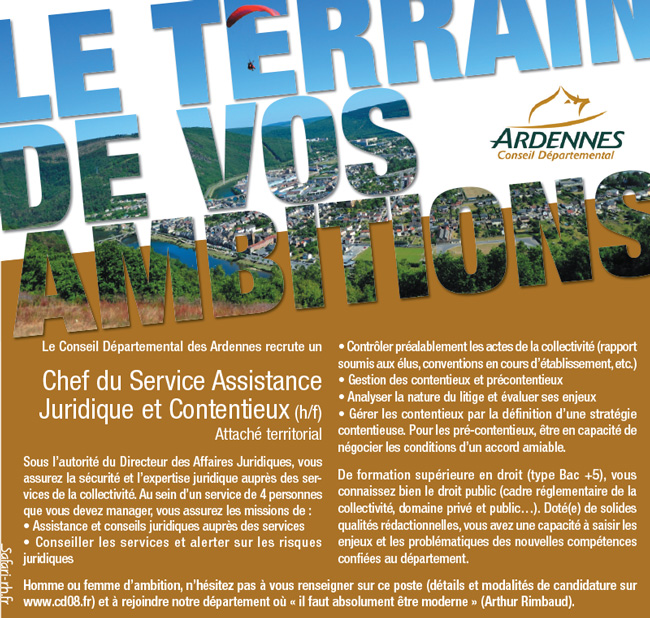 LE TERRAIN DE VOS AMBITIONS

ARDENNES
Conseil Départemental

Le Conseil Départemental des Ardennes recrute un

Chef du Service Assistance Juridique et Contentieux (h/f)
Attaché territorial

Sous l'autorité du Directeur des Affaires Juridiques, vous assurez la sécurité et l'expertise juridique auprès des services de la collectivité. Au sein d'un service de 4 personnes que vous devez manager, vous assurez les missions de :
• Assistance et conseils juridiques auprès des services
• Conseiller les services et alerter sur les risques juridiques

• Contrôler préalablement les actes de la collectivité (rapport soumis aux élus, conventions en cours d'établissement, etc.)
• Gestion des contentieux et précontentieux
• Analyser la nature du litige et évaluer ses enjeux
• Gérer les contentieux par la définition d'une stratégie contentieuse. Pour les pré-contentieux, être en capacité de négocier les conditions d'un accord amiable.

De formation supérieure en droit (type Bac +5), vous connaissez bien le droit public (cadre réglementaire de la collectivité, domaine privé et public…). Doté(e) de solides qualités rédactionnelles, vous avez une capacité à saisir les enjeux et les problématiques des nouvelles compétences confiées au département.

Homme ou femme d'ambition, n'hésitez pas à vous renseigner sur ce poste (détails et modalités de candidature sur www.cd08.fr) et à rejoindre notre département où « il faut absolument être moderne » (Arthur Rimbaud).

Safari-rh.fr